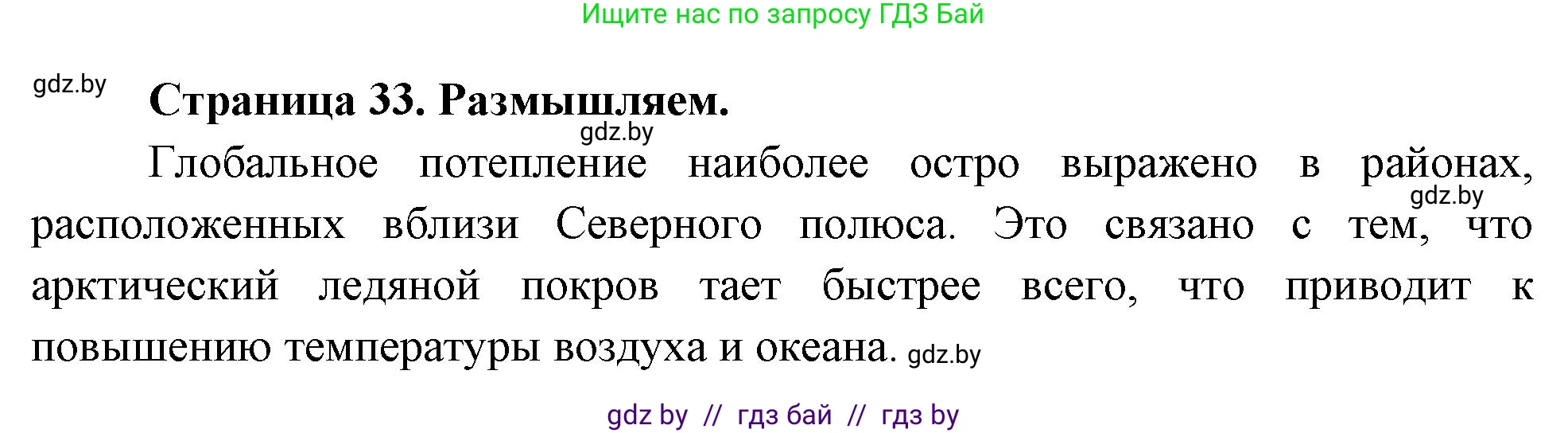 Ищите нас по запросу ГДЗ Бай

gdz.by

Страница 33. Размышляем.

gdz.by

Глобальное потепление наиболее остро выражено в районах, gdz.by расположенных вблизи Северного полюса. Это связано с тем, что арктический ледяной покров тает быстрее всего, что приводит к повышению температуры воздуха и океана. gdz.by

gdz by // гдз бай // гдз by